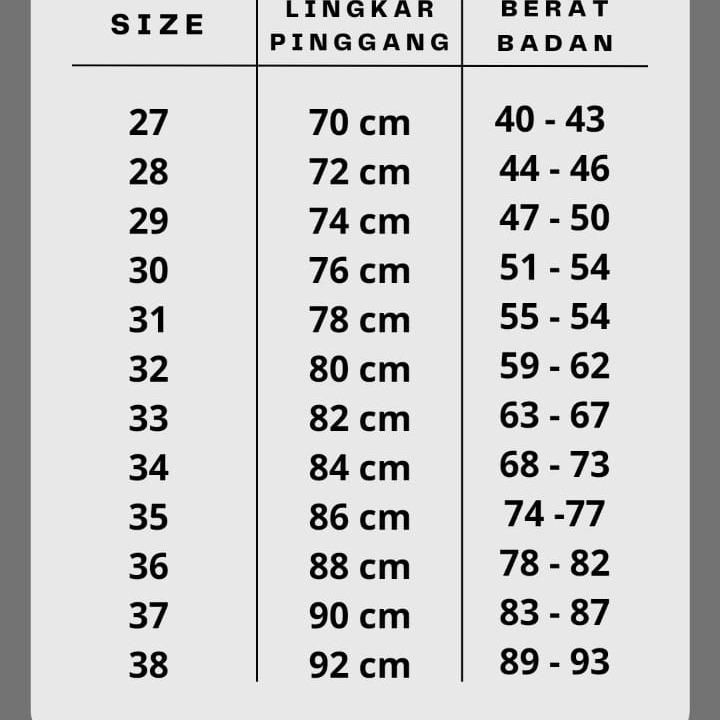 | SIZE | LINGKAR PINGGANG | BERAT BADAN |
|---|---|---|
| 27 | 70 cm | 40 - 43 |
| 28 | 72 cm | 44 - 46 |
| 29 | 74 cm | 47 - 50 |
| 30 | 76 cm | 51 - 54 |
| 31 | 78 cm | 55 - 54 |
| 32 | 80 cm | 59 - 62 |
| 33 | 82 cm | 63 - 67 |
| 34 | 84 cm | 68 - 73 |
| 35 | 86 cm | 74 -77 |
| 36 | 88 cm | 78 - 82 |
| 37 | 90 cm | 83 - 87 |
| 38 | 92 cm | 89 - 93 |